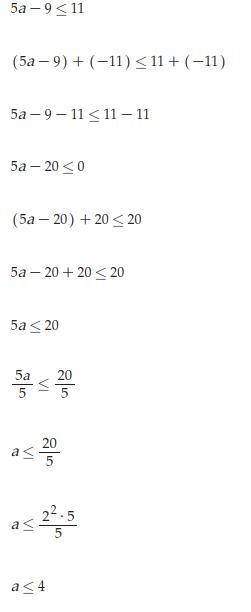 $5a - 9 \leq 11$

$(5a - 9) + (-11) \leq 11 + (-11)$

$5a - 9 - 11 \leq 11 - 11$

$5a - 20 \leq 0$

$(5a - 20) + 20 \leq 20$

$5a - 20 + 20 \leq 20$

$5a \leq 20$

$\frac{5a}{5} \leq \frac{20}{5}$

$a \leq \frac{20}{5}$

$a \leq \frac{2^2 \cdot 5}{5}$

$a \leq 4$